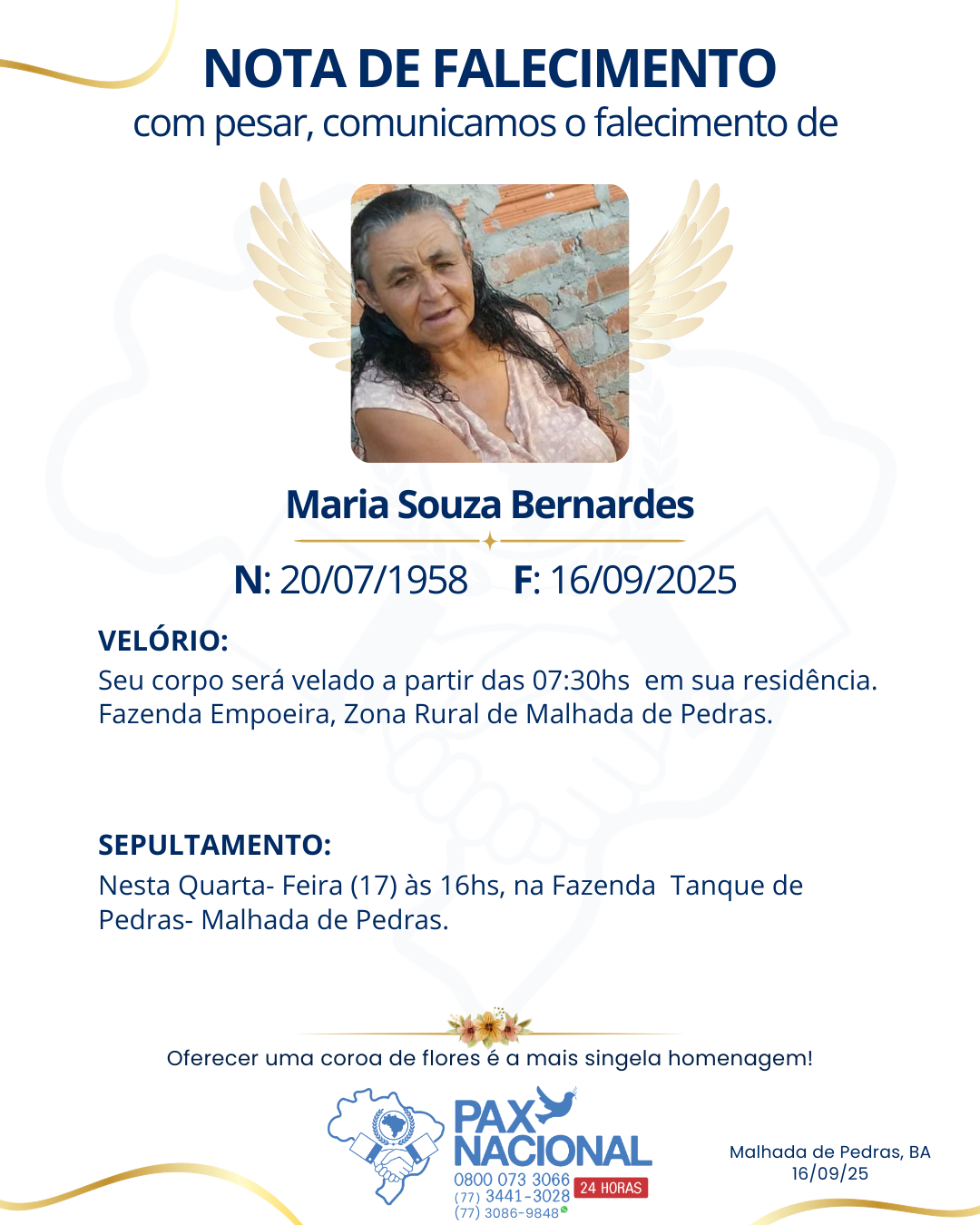 NOTA DE FALECIMENTO
com pesar, comunicamos o falecimento de

Maria Souza Bernardes

N: 20/07/1958 F: 16/09/2025

VELÓRIO:
Seu corpo será velado a partir das 07:30hs em sua residência. Fazenda Empoeira, Zona Rural de Malhada de Pedras.

SEPULTAMENTO:
Nesta Quarta- Feira (17) às 16hs, na Fazenda Tanque de Pedras- Malhada de Pedras.

Oferecer uma coroa de flores é a mais singela homenagem!

PAX NACIONAL
0800 073 3066
(77) 3441-3028
(77) 3086-9848
24 HORAS

Malhada de Pedras, BA
16/09/25